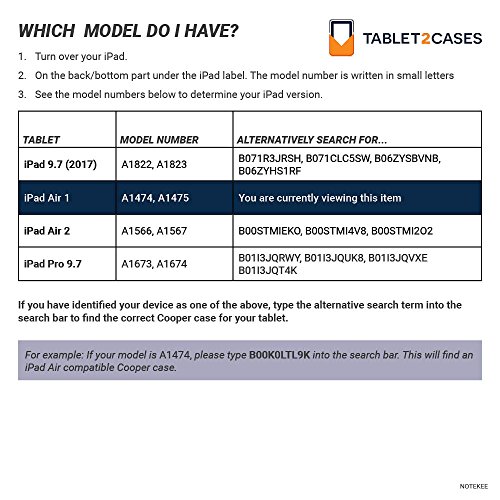 WHICH MODEL DO I HAVE?

TABLET2CASES

1. Turn over your iPad.
2. On the back/bottom part under the iPad label. The model number is written in small letters
3. See the model numbers below to determine your iPad version.

| TABLET | MODEL NUMBER | ALTERNATIVELY SEARCH FOR... |
|---|---|---|
| iPad 9.7 (2017) | A1822, A1823 | B071R3JRSH, B071CLC5SW, B06ZYSBVNB, B06ZYHS1RF |
| iPad Air 1 | A1474, A1475 | You are currently viewing this item |
| iPad Air 2 | A1566, A1567 | B00STMIEKO, B00STMI4V8, B00STMI2O2 |
| iPad Pro 9.7 | A1673, A1674 | B01I3JQRWY, B01I3JQUK8, B01I3JQVXE B01I3JQT4K |

If you have identified your device as one of the above, type the alternative search term into the search bar to find the correct Cooper case for your tablet.

For example: If your model is A1474, please type B00K0LTL9K into the search bar. This will find an iPad Air compatible Cooper case.

NOTEKEE